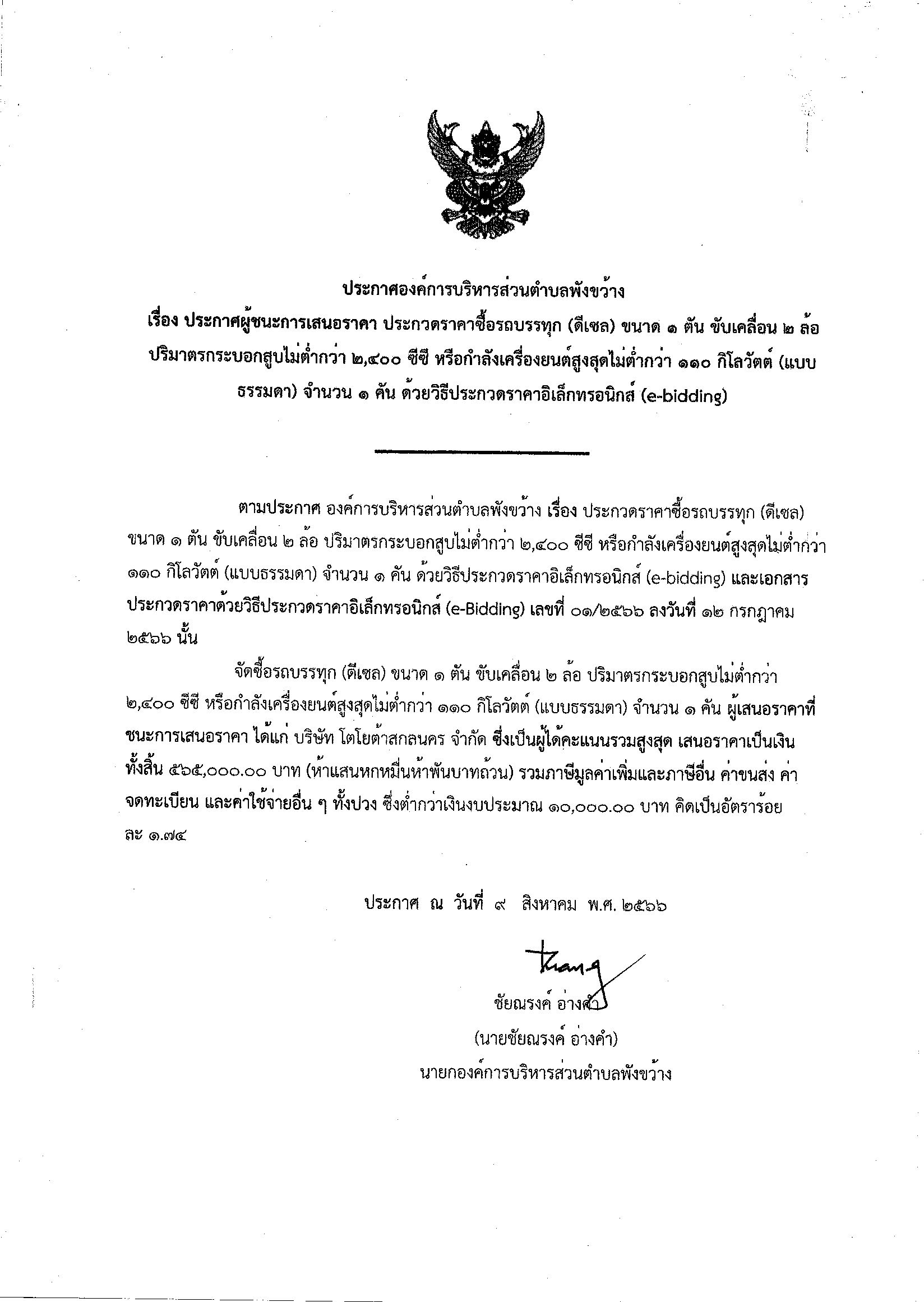 ประกาศองค์การบริหารส่วนตำบลพังขว้าง
เรื่อง ประกาศผู้ชนะการเสนอราคา ประกวดราคาซื้อรถบรรทุก (ดีเซล) ขนาด ๑ ตัน ขับเคลื่อน ๒ ล้อ ปริมาตรกระบอกสูบไม่ต่ำกว่า ๒,๔๐๐ ซีซี หรือกำลังเครื่องยนต์สูงสุดไม่ต่ำกว่า ๑๑๐ กิโลวัตต์ (แบบธรรมดา) จำนวน ๑ คัน ด้วยวิธีประกวดราคาอิเล็กทรอนิกส์ (e-bidding)

ตามประกาศ องค์การบริหารส่วนตำบลพังขว้าง เรื่อง ประกวดราคาซื้อรถบรรทุก (ดีเซล) ขนาด ๑ ตัน ขับเคลื่อน ๒ ล้อ ปริมาตรกระบอกสูบไม่ต่ำกว่า ๒,๔๐๐ ซีซี หรือกำลังเครื่องยนต์สูงสุดไม่ต่ำกว่า ๑๑๐ กิโลวัตต์ (แบบธรรมดา) จำนวน ๑ คัน ด้วยวิธีประกวดราคาอิเล็กทรอนิกส์ (e-bidding) และเอกสารประกวดราคาด้วยวิธีประกวดราคาอิเล็กทรอนิกส์ (e-Bidding) เลขที่ ๐๑/๒๕๖๖ ลงวันที่ ๑๒ กรกฎาคม ๒๕๖๖ นั้น

จัดซื้อรถบรรทุก (ดีเซล) ขนาด ๑ ตัน ขับเคลื่อน ๒ ล้อ ปริมาตรกระบอกสูบไม่ต่ำกว่า ๒,๔๐๐ ซีซี หรือกำลังเครื่องยนต์สูงสุดไม่ต่ำกว่า ๑๑๐ กิโลวัตต์ (แบบธรรมดา) จำนวน ๑ คัน ผู้เสนอราคาที่ชนะการเสนอราคา ได้แก่ บริษัท โตโยต้าสกลนคร จำกัด ซึ่งเป็นผู้ได้คะแนนรวมสูงสุด เสนอราคาเป็นเงินทั้งสิ้น ๕๖๕,๐๐๐.๐๐ บาท (ห้าแสนหกหมื่นห้าพันบาทถ้วน) รวมภาษีมูลค่าเพิ่มและภาษีอื่น ค่าขนส่ง ค่าจดทะเบียน และค่าใช้จ่ายอื่น ๆ ทั้งปวง ซึ่งต่ำกว่าเงินงบประมาณ ๑๐,๐๐๐.๐๐ บาท คิดเป็นอัตราร้อยละ ๑.๗๔

ประกาศ ณ วันที่ ๙ สิงหาคม พ.ศ. ๒๕๖๖

ชัยณรงค์ อ่างคำ
(นายชัยณรงค์ อ่างคำ)
นายกองค์การบริหารส่วนตำบลพังขว้าง